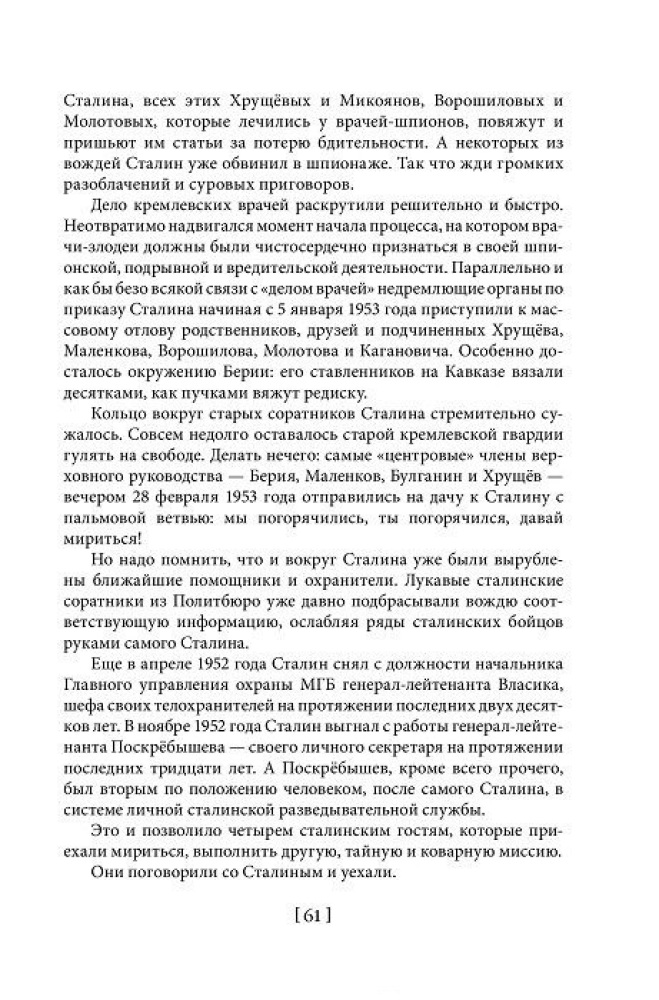 Сталина, всех этих Хрущёвых и Микоянов, Ворошиловых и Молотовых, которые лечились у врачей-шпионов, повяжут и пришьют им статьи за потерю бдительности. А некоторых из вождей Сталин уже обвинил в шпионаже. Так что жди громких разоблачений и суровых приговоров.

Дело кремлевских врачей раскрутили решительно и быстро. Неотвратимо надвигался момент начала процесса, на котором врачи-злодеи должны были чистосердечно признаться в своей шпионской, подрывной и вредительской деятельности. Параллельно и как бы безо всякой связи с «делом врачей» недремлющие органы по приказу Сталина начиная с 5 января 1953 года приступили к массовому отлову родственников, друзей и подчиненных Хрущёва, Маленкова, Ворошилова, Молотова и Кагановича. Особенно досталось окружению Берии: его ставленников на Кавказе вязали десятками, как пучками вяжут редиску.

Кольцо вокруг старых соратников Сталина стремительно сужалось. Совсем недолго оставалось старой кремлевской гвардии гулять на свободе. Делать нечего: самые «центровые» члены верховного руководства — Берия, Маленков, Булганин и Хрущёв — вечером 28 февраля 1953 года отправились на дачу к Сталину с пальмовой ветвью: мы погорячились, ты погорячился, давай мириться!

Но надо помнить, что и вокруг Сталина уже были вырублены ближайшие помощники и охранители. Лукавые сталинские соратники из Политбюро уже давно подбрасывали вождю соответствующую информацию, ослабляя ряды сталинских бойцов руками самого Сталина.

Еще в апреле 1952 года Сталин снял с должности начальника Главного управления охраны МГБ генерал-лейтенанта Власика, шефа своих телохранителей на протяжении последних двух десятков лет. В ноябре 1952 года Сталин выгнал с работы генерал-лейтенанта Поскрёбышева — своего личного секретаря на протяжении последних тридцати лет. А Поскрёбышев, кроме всего прочего, был вторым по положению человеком, после самого Сталина, в системе личной сталинской разведывательной службы.

Это и позволило четырем сталинским гостям, которые приехали мириться, выполнить другую, тайную и коварную миссию.

Они поговорили со Сталиным и уехали.

[ 61 ]